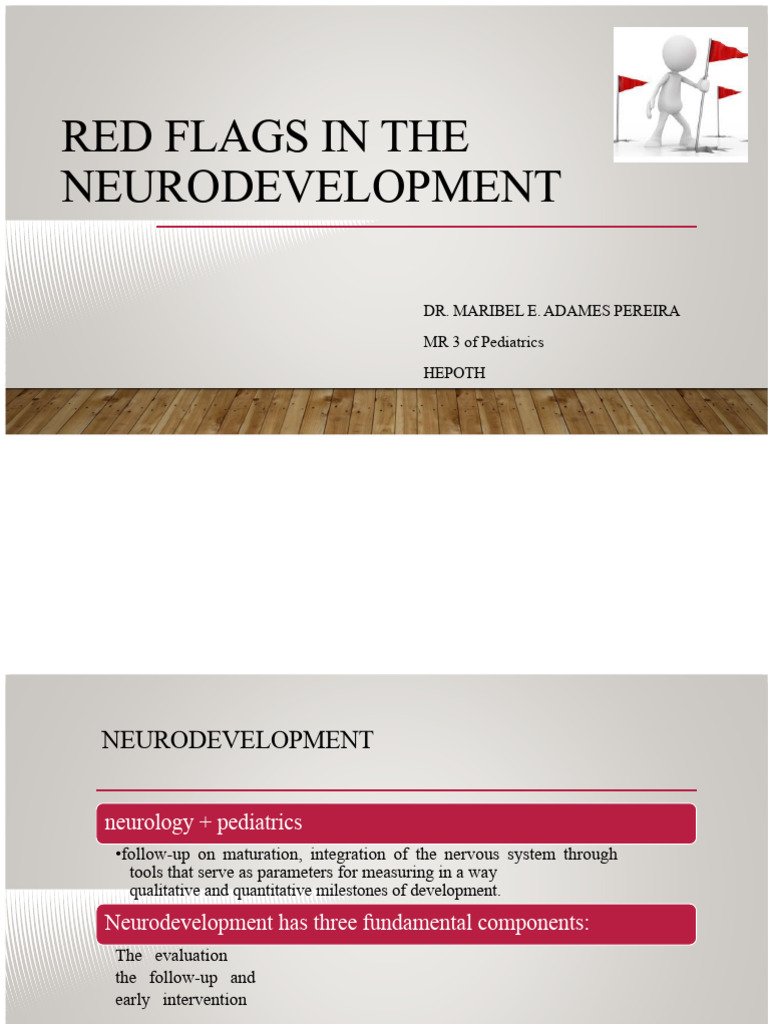 RED FLAGS IN THE NEURODEVELOPMENT

DR. MARIBEL E. ADAMES PEREIRA
MR 3 of Pediatrics
HEPOTH

NEURODEVELOPMENT

neurology + pediatrics

•follow-up on maturation, integration of the nervous system through tools that serve as parameters for measuring in a way qualitative and quantitative milestones of development.

Neurodevelopment has three fundamental components:

The evaluation
the follow-up and
early intervention